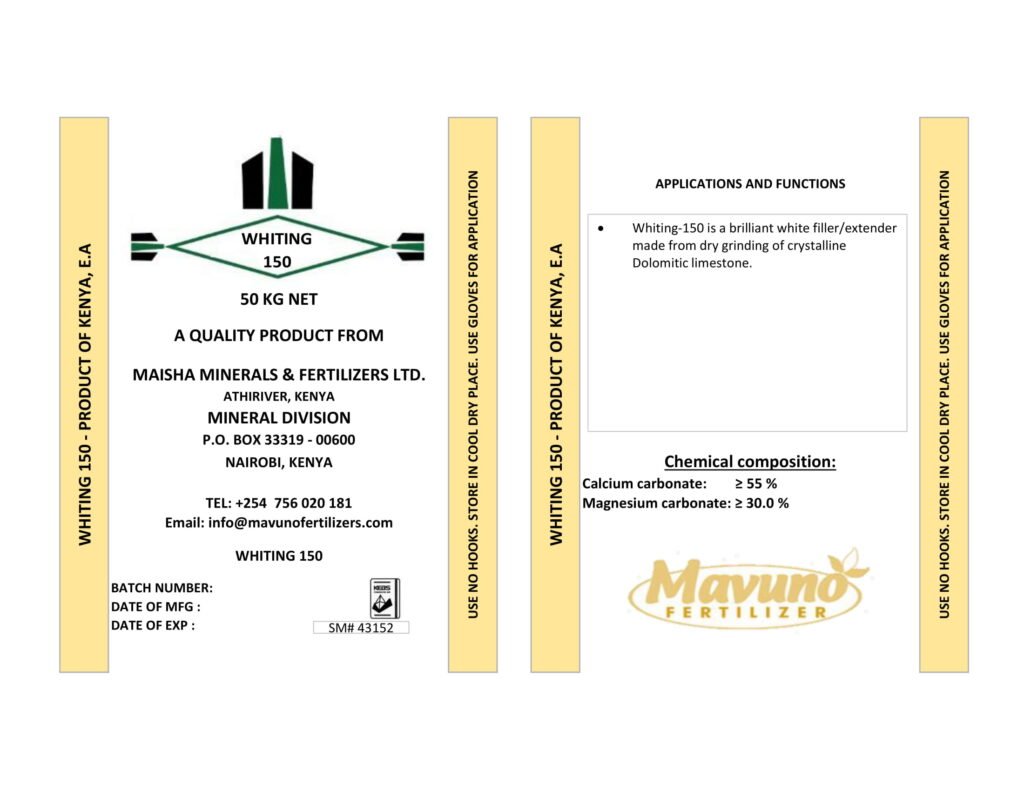 WHITING 150 - PRODUCT OF KENYA, E.A

WHITING
150

50 KG NET

A QUALITY PRODUCT FROM

MAISHA MINERALS & FERTILIZERS LTD.
ATHIRIVER, KENYA
MINERAL DIVISION
P.O. BOX 33319 - 00600
NAIROBI, KENYA

TEL: +254 756 020 181
Email: info@mavunofertilizers.com

WHITING 150

BATCH NUMBER:
DATE OF MFG :
DATE OF EXP :

SM# 43152

USE NO HOOKS. STORE IN COOL DRY PLACE. USE GLOVES FOR APPLICATION

WHITING 150 - PRODUCT OF KENYA, E.A

APPLICATIONS AND FUNCTIONS

• Whiting-150 is a brilliant white filler/extender made from dry grinding of crystalline Dolomitic limestone.

Chemical composition:
Calcium carbonate: ≥ 55 %
Magnesium carbonate: ≥ 30.0 %

Mavuno
FERTILIZER

USE NO HOOKS. STORE IN COOL DRY PLACE. USE GLOVES FOR APPLICATION